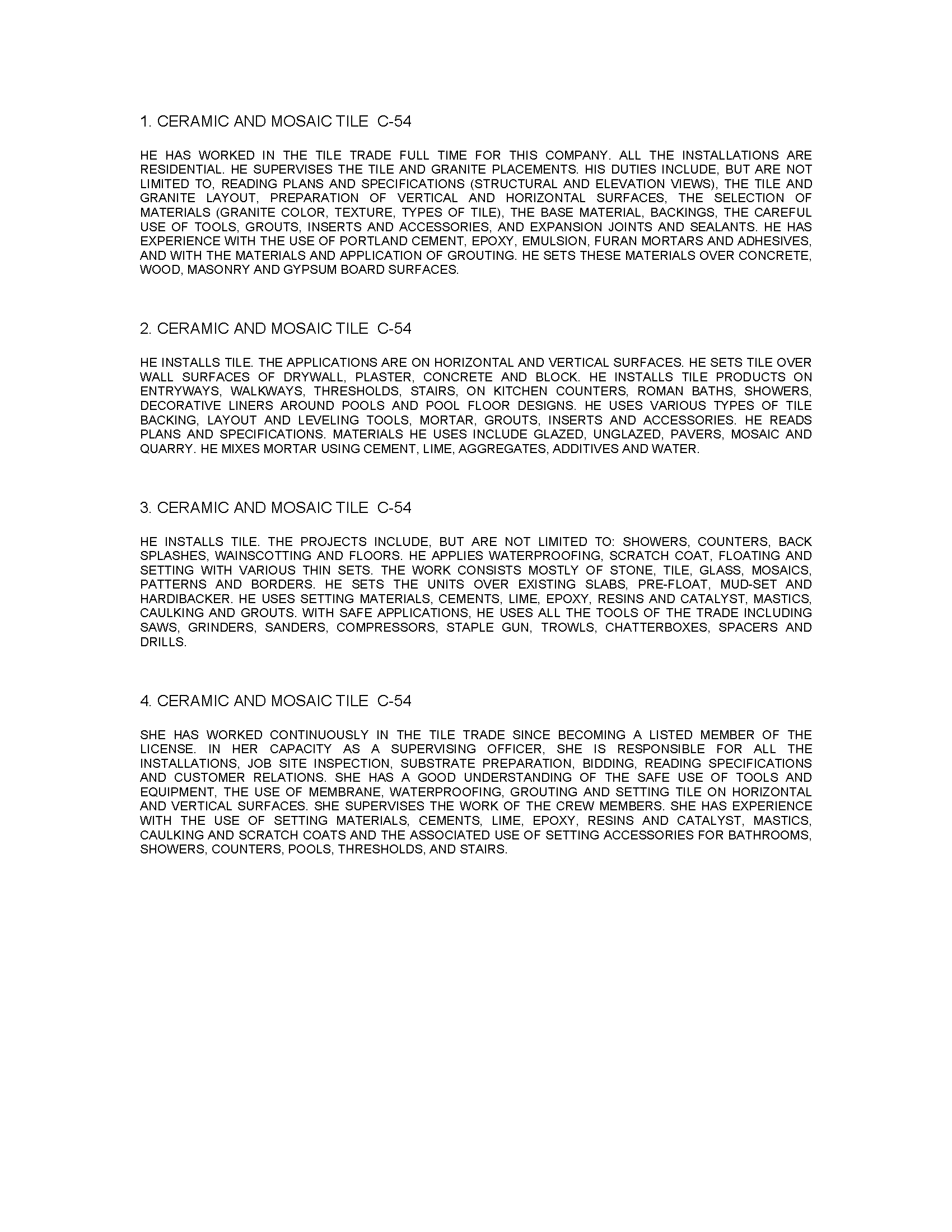 1. CERAMIC AND MOSAIC TILE C-54

HE HAS WORKED IN THE TILE TRADE FULL TIME FOR THIS COMPANY. ALL THE INSTALLATIONS ARE RESIDENTIAL. HE SUPERVISES THE TILE AND GRANITE PLACEMENTS. HIS DUTIES INCLUDE, BUT ARE NOT LIMITED TO, READING PLANS AND SPECIFICATIONS (STRUCTURAL AND ELEVATION VIEWS), THE TILE AND GRANITE LAYOUT, PREPARATION OF VERTICAL AND HORIZONTAL SURFACES, THE SELECTION OF MATERIALS (GRANITE COLOR, TEXTURE, TYPES OF TILE), THE BASE MATERIAL, BACKINGS, THE CAREFUL USE OF TOOLS, GROUTS, INSERTS AND ACCESSORIES, AND EXPANSION JOINTS AND SEALANTS. HE HAS EXPERIENCE WITH THE USE OF PORTLAND CEMENT, EPOXY, EMULSION, FURAN MORTARS AND ADHESIVES, AND WITH THE MATERIALS AND APPLICATION OF GROUTING. HE SETS THESE MATERIALS OVER CONCRETE, WOOD, MASONRY AND GYPSUM BOARD SURFACES.

2. CERAMIC AND MOSAIC TILE C-54

HE INSTALLS TILE. THE APPLICATIONS ARE ON HORIZONTAL AND VERTICAL SURFACES. HE SETS TILE OVER WALL SURFACES OF DRYWALL, PLASTER, CONCRETE AND BLOCK. HE INSTALLS TILE PRODUCTS ON ENTRYWAYS, WALKWAYS, THRESHOLDS, STAIRS, ON KITCHEN COUNTERS, ROMAN BATHS, SHOWERS, DECORATIVE LINERS AROUND POOLS AND POOL FLOOR DESIGNS. HE USES VARIOUS TYPES OF TILE BACKING, LAYOUT AND LEVELING TOOLS, MORTAR, GROUTS, INSERTS AND ACCESSORIES. HE READS PLANS AND SPECIFICATIONS. MATERIALS HE USES INCLUDE GLAZED, UNGLAZED, PAVERS, MOSAIC AND QUARRY. HE MIXES MORTAR USING CEMENT, LIME, AGGREGATES, ADDITIVES AND WATER.

3. CERAMIC AND MOSAIC TILE C-54

HE INSTALLS TILE. THE PROJECTS INCLUDE, BUT ARE NOT LIMITED TO: SHOWERS, COUNTERS, BACK SPLASHES, WAINSCOTTING AND FLOORS. HE APPLIES WATERPROOFING, SCRATCH COAT, FLOATING AND SETTING WITH VARIOUS THIN SETS. THE WORK CONSISTS MOSTLY OF STONE, TILE, GLASS, MOSAICS, PATTERNS AND BORDERS. HE SETS THE UNITS OVER EXISTING SLABS, PRE-FLOAT, MUD-SET AND HARDIBACKER. HE USES SETTING MATERIALS, CEMENTS, LIME, EPOXY, RESINS AND CATALYST, MASTICS, CAULKING AND GROUTS. WITH SAFE APPLICATIONS, HE USES ALL THE TOOLS OF THE TRADE INCLUDING SAWS, GRINDERS, SANDERS, COMPRESSORS, STAPLE GUN, TROWLS, CHATTERBOXES, SPACERS AND DRILLS.

4. CERAMIC AND MOSAIC TILE C-54

SHE HAS WORKED CONTINUOUSLY IN THE TILE TRADE SINCE BECOMING A LISTED MEMBER OF THE LICENSE. IN HER CAPACITY AS A SUPERVISING OFFICER, SHE IS RESPONSIBLE FOR ALL THE INSTALLATIONS, JOB SITE INSPECTION, SUBSTRATE PREPARATION, BIDDING, READING SPECIFICATIONS AND CUSTOMER RELATIONS. SHE HAS A GOOD UNDERSTANDING OF THE SAFE USE OF TOOLS AND EQUIPMENT, THE USE OF MEMBRANE, WATERPROOFING, GROUTING AND SETTING TILE ON HORIZONTAL AND VERTICAL SURFACES. SHE SUPERVISES THE WORK OF THE CREW MEMBERS. SHE HAS EXPERIENCE WITH THE USE OF SETTING MATERIALS, CEMENTS, LIME, EPOXY, RESINS AND CATALYST, MASTICS, CAULKING AND SCRATCH COATS AND THE ASSOCIATED USE OF SETTING ACCESSORIES FOR BATHROOMS, SHOWERS, COUNTERS, POOLS, THRESHOLDS, AND STAIRS.